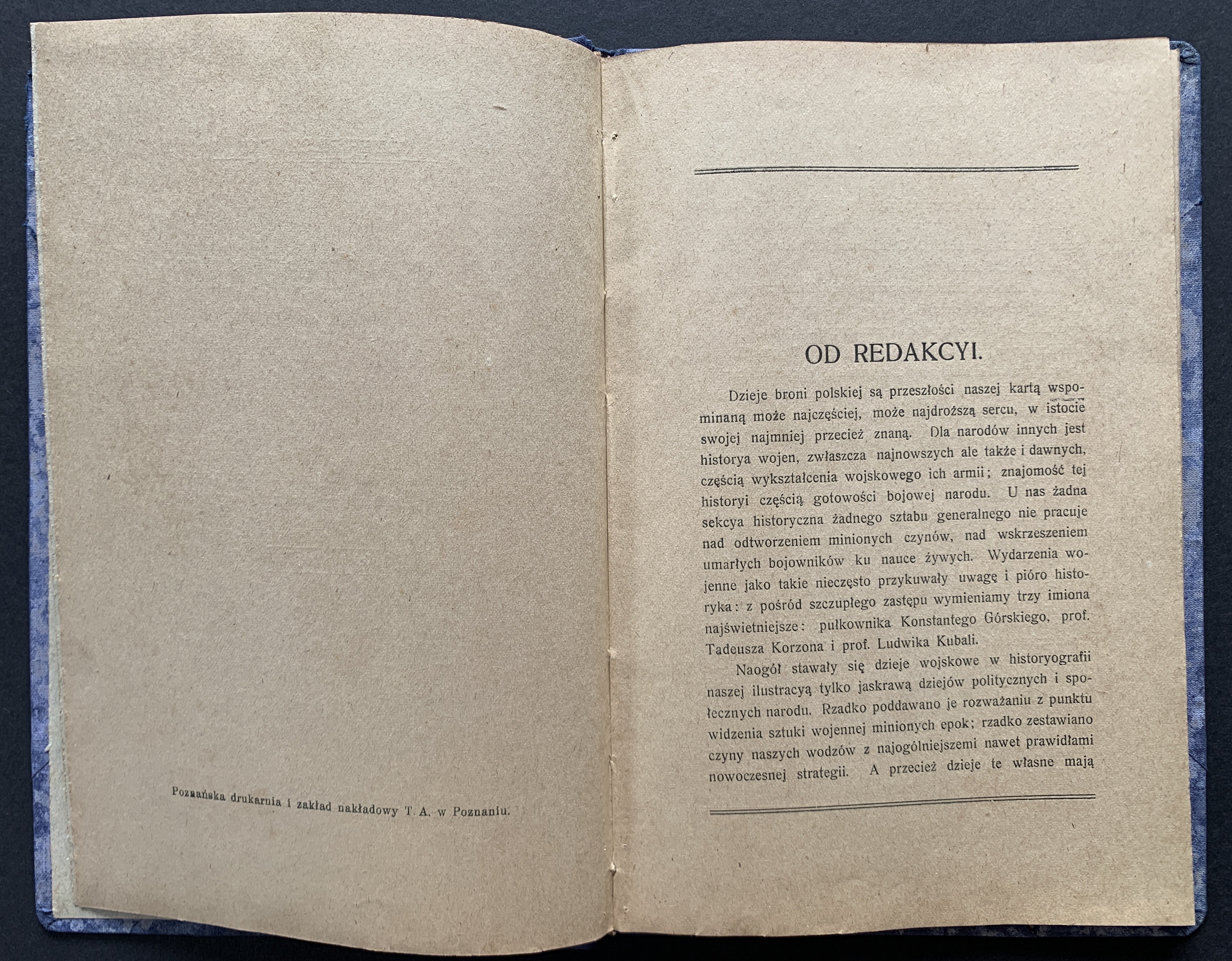 Poznańska drukarnia i zakład nakładowy T. A. w Poznaniu.

OD REDAKCYI.

Dzieje broni polskiej są przeszłości naszej kartą wspominaną może najczęściej, może najdroższą sercu, w istocie swojej najmniej przecież znaną. Dla narodów innych jest historya wojen, zwłaszcza najnowszych ale także i dawnych, częścią wykształcenia wojskowego ich armii; znajomość tej historyi częścią gotowości bojowej narodu. U nas żadna sekcya historyczna żadnego sztabu generalnego nie pracuje nad odtworzeniem minionych czynów, nad wskrzeszeniem umarłych bojowników ku nauce żywych. Wydarzenia wojenne jako takie nieczęsto przykuwały uwagę i pióro historyka: z pośród szczupłego zastępu wymieniamy trzy imiona najświetniejsze: pułkownika Konstantego Górskiego, prof. Tadeusza Korzona i prof. Ludwika Kubali.

Naogół stawały się dzieje wojskowe w historyografii naszej ilustracyą tylko jaskrawą dziejów politycznych i społecznych narodu. Rzadko poddawano je rozważaniu z punktu widzenia sztuki wojennej minionych epok; rzadko zestawiano czyny naszych wodzów z najogólniejszemi nawet prawidłami nowoczesnej strategii. A przecież dzieje te własne mają